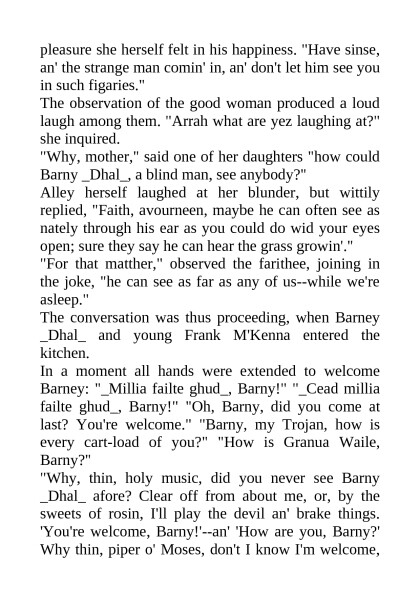 pleasure she herself felt in his happiness. "Have sinse, an' the strange man comin' in, an' don't let him see you in such figaries."
The observation of the good woman produced a loud laugh among them. "Arrah what are yez laughing at?" she inquired.
"Why, mother," said one of her daughters "how could Barny _Dhal_, a blind man, see anybody?"
Alley herself laughed at her blunder, but wittily replied, "Faith, avourneen, maybe he can often see as nately through his ear as you could do wid your eyes open; sure they say he can hear the grass growin'."
"For that matther," observed the farithee, joining in the joke, "he can see as far as any of us--while we're asleep."
The conversation was thus proceeding, when Barney _Dhal_ and young Frank M'Kenna entered the kitchen.
In a moment all hands were extended to welcome Barney: "_Millia failte ghud_, Barny!" "_Cead millia failte ghud_, Barny!" "Oh, Barny, did you come at last? You're welcome." "Barny, my Trojan, how is every cart-load of you?" "How is Granua Waile, Barny?"
"Why, thin, holy music, did you never see Barny _Dhal_ afore? Clear off from about me, or, by the sweets of rosin, I'll play the devil an' brake things. 'You're welcome, Barny!'--an' 'How are you, Barny?' Why thin, piper o' Moses, don't I know I'm welcome,